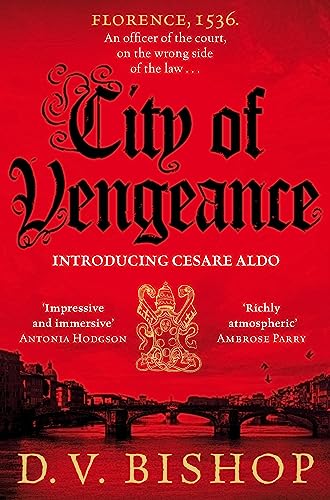 FLORENCE, 1536.
An officer of the court, on the wrong side of the law . . .

City of Vengeance

INTRODUCING CESARE ALDO

'Impressive and immersive'
ANTONIA HODGSON

'Richly atmospheric'
AMBROSE PARRY

D. V. BISHOP